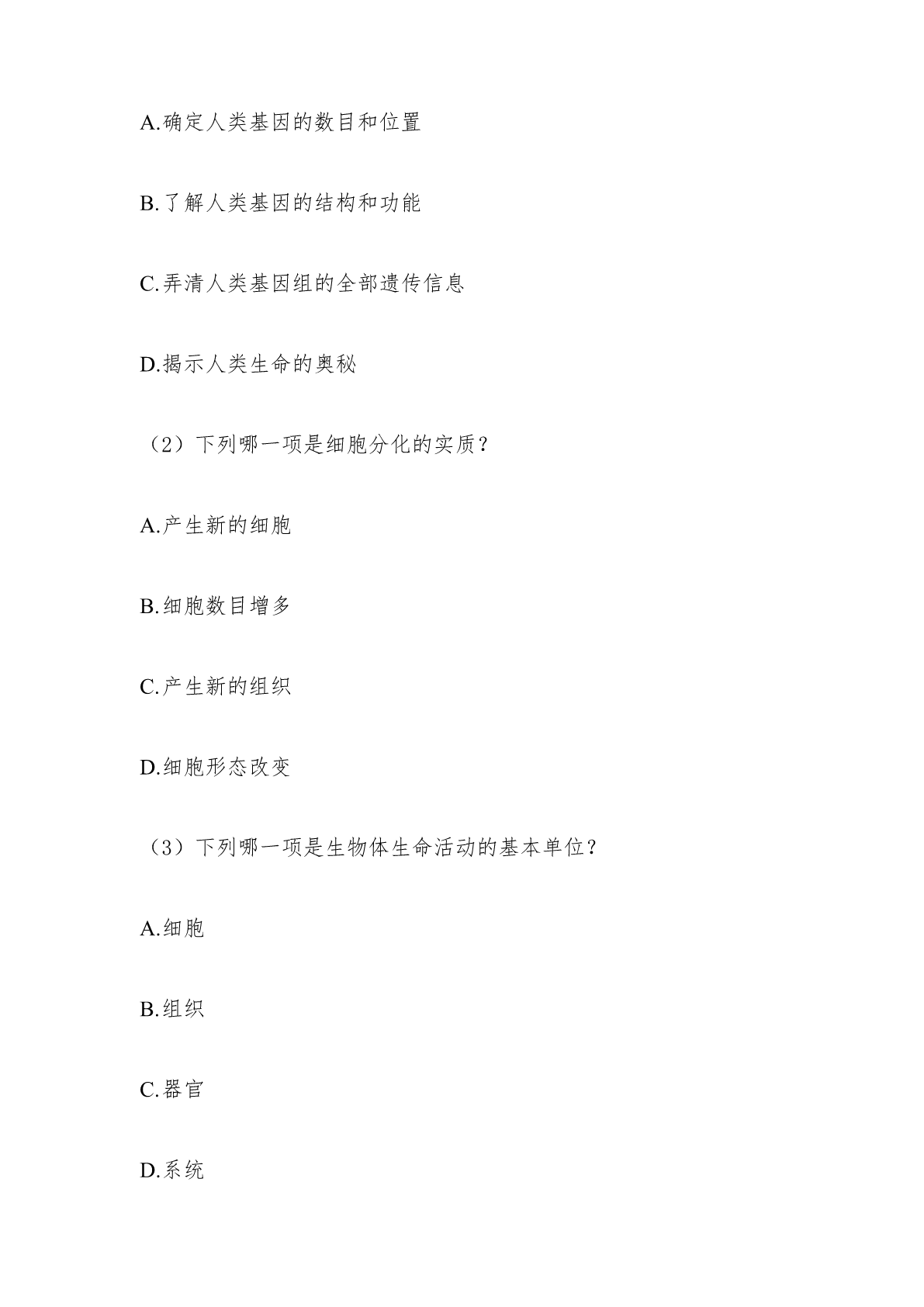 A.确定人类基因的数目和位置

B.了解人类基因的结构和功能

C.弄清人类基因组的全部遗传信息

D.揭示人类生命的奥秘

（2）下列哪一项是细胞分化的实质？

A.产生新的细胞

B.细胞数目增多

C.产生新的组织

D.细胞形态改变

（3）下列哪一项是生物体生命活动的基本单位？

A.细胞

B.组织

C.器官

D.系统